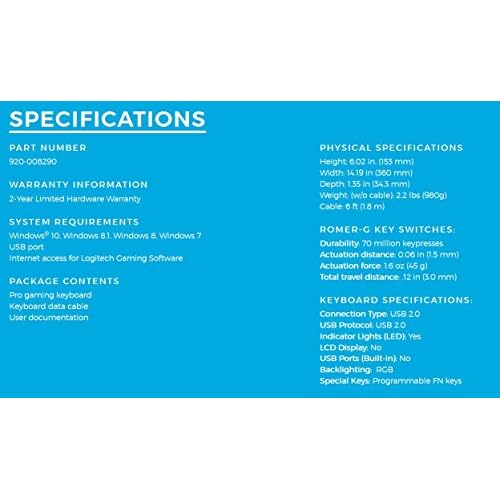 SPECIFICATIONS

PART NUMBER
920-008290

WARRANTY INFORMATION
2-Year Limited Hardware Warranty

SYSTEM REQUIREMENTS
Windows® 10, Windows 8.1, Windows 8, Windows 7
USB port
Internet access for Logitech Gaming Software

PACKAGE CONTENTS
Pro gaming keyboard
Keyboard data cable
User documentation

PHYSICAL SPECIFICATIONS
Height: 6.02 in. (153 mm)
Width: 14.19 in (360 mm)
Depth: 1.35 in (34.3 mm)
Weight: (w/o cable): 2.2 lbs (980g)
Cable: 6 ft (1.8 m)

ROMER-G KEY SWITCHES:
Durability: 70 million keypresses
Actuation distance: 0.06 in (1.5 mm)
Actuation force: 1.6 oz (45 g)
Total travel distance: .12 in (3.0 mm)

KEYBOARD SPECIFICATIONS:
Connection Type: USB 2.0
USB Protocol: USB 2.0
Indicator Lights (LED): Yes
LCD Display: No
USB Ports (Built-in): No
Backlighting: RGB
Special Keys: Programmable FN keys